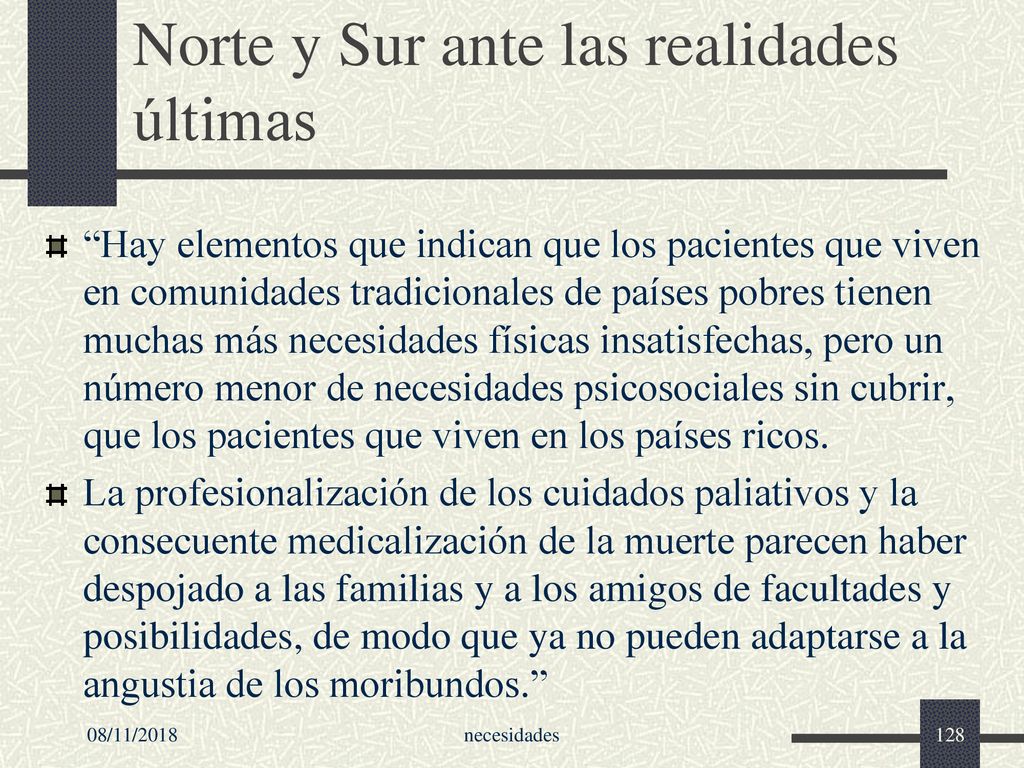 Norte y Sur ante las realidades últimas

“Hay elementos que indican que los pacientes que viven en comunidades tradicionales de países pobres tienen muchas más necesidades físicas insatisfechas, pero un número menor de necesidades psicosociales sin cubrir, que los pacientes que viven en los países ricos.

La profesionalización de los cuidados paliativos y la consecuente medicalización de la muerte parecen haber despojado a las familias y a los amigos de facultades y posibilidades, de modo que ya no pueden adaptarse a la angustia de los moribundos.”

08/11/2018 necesidades 128